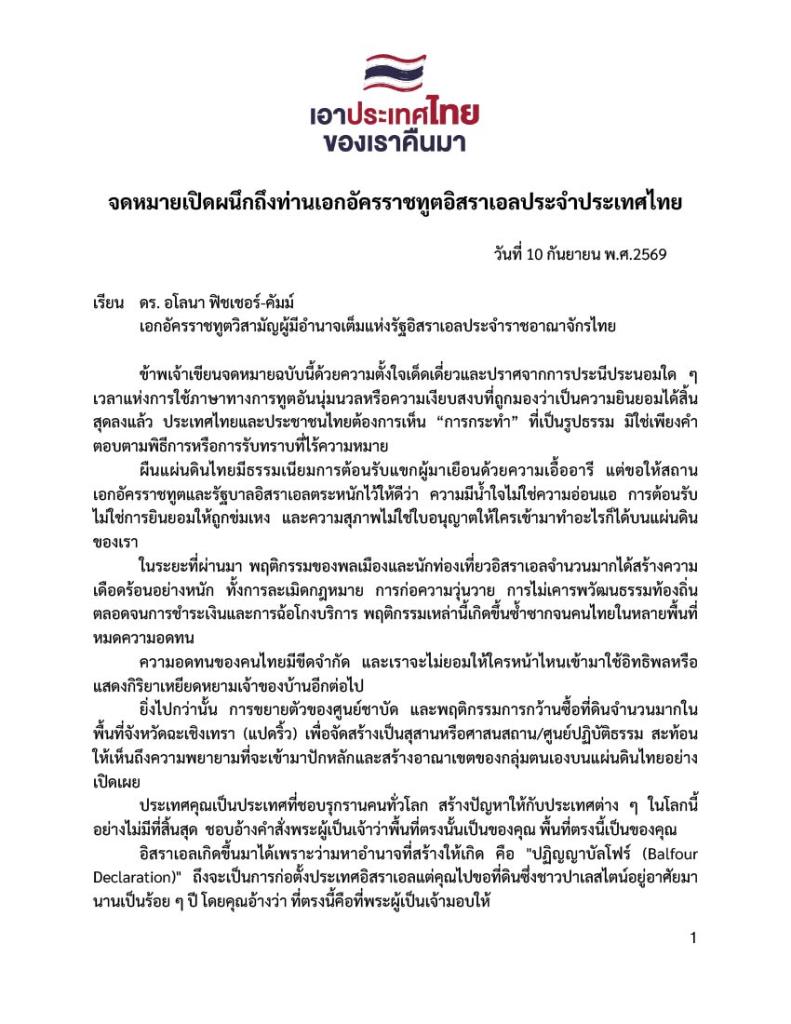 เอาประเทศไทย
ของเราคืนมา

จดหมายเปิดผนึกถึงท่านเอกอัครราชทูตอิสราเอลประจำประเทศไทย

วันที่ 10 กันยายน พ.ศ.2569

เรียน ดร. อโลนา ฟิชเชอร์-คัมม์
เอกอัครราชทูตวิสามัญผู้มีอำนาจเต็มแห่งรัฐอิสราเอลประจำราชอาณาจักรไทย

ข้าพเจ้าเขียนจดหมายฉบับนี้ด้วยความตั้งใจเด็ดเดี่ยวและปราศจากการประนีประนอมใด ๆ เวลาแห่งการใช้ภาษาทางการทูตอันนุ่มนวลหรือความเงียบสงบที่ถูกมองว่าเป็นความยินยอมได้สิ้นสุดลงแล้ว ประเทศไทยและประชาชนไทยต้องการเห็น “การกระทำ” ที่เป็นรูปธรรม มิใช่เพียงคำตอบตามพิธีการหรือการรับทราบที่ไร้ความหมาย

ผืนแผ่นดินไทยมีธรรมเนียมการต้อนรับแขกผู้มาเยือนด้วยความเอื้ออารี แต่ขอให้สถานเอกอัครราชทูตและรัฐบาลอิสราเอลตระหนักไว้ให้ดีว่า ความมีน้ำใจไม่ใช่ความอ่อนแอ การต้อนรับไม่ใช่การยินยอมให้ถูกข่มเหง และความสุภาพไม่ใช่ใบอนุญาตให้ใครเข้ามาทำอะไรก็ได้บนแผ่นดินของเรา

ในระยะที่ผ่านมา พฤติกรรมของพลเมืองและนักท่องเที่ยวอิสราเอลจำนวนมากได้สร้างความเดือดร้อนอย่างหนัก ทั้งการละเมิดกฎหมาย การก่อความวุ่นวาย การไม่เคารพวัฒนธรรมท้องถิ่น ตลอดจนการชำระเงินและการฉ้อโกงบริการ พฤติกรรมเหล่านี้เกิดขึ้นซ้ำซากจนคนไทยในหลายพื้นที่หมดความอดทน

ความอดทนของคนไทยมีขีดจำกัด และเราจะไม่ยอมให้ใครหน้าไหนเข้ามาใช้อิทธิพลหรือแสดงกิริยาเหยียดหยามเจ้าของบ้านอีกต่อไป

ยิ่งไปกว่านั้น การขยายตัวของศูนย์ชาบัด และพฤติกรรมการกว้านซื้อที่ดินจำนวนมากในพื้นที่จังหวัดฉะเชิงเทรา (แปดริ้ว) เพื่อจัดสร้างเป็นสุสานหรือศาสนสถาน/ศูนย์ปฏิบัติธรรม สะท้อนให้เห็นถึงความพยายามที่จะเข้ามาปักหลักและสร้างอาณาเขตของกลุ่มตนเองบนแผ่นดินไทยอย่างเปิดเผย

ประเทศคุณเป็นประเทศที่ชอบรุกรานคนทั่วโลก สร้างปัญหาให้กับประเทศต่าง ๆ ในโลกนี้อย่างไม่มีที่สิ้นสุด ชอบอ้างคำสั่งพระผู้เป็นเจ้าว่าพื้นที่ตรงนั้นเป็นของคุณ พื้นที่ตรงนี้เป็นของคุณ

อิสราเอลเกิดขึ้นมาได้เพราะว่ามหาอำนาจที่สร้างให้เกิด คือ "ปฏิญญาบัลโฟร์ (Balfour Declaration)" ถึงจะเป็นการก่อตั้งประเทศอิสราเอลแต่คุณไปขอที่ดินซึ่งชาวปาเลสไตน์อยู่อาศัยมานานเป็นร้อย ๆ ปี โดยคุณอ้างว่า ที่ตรงนี้คือที่พระผู้เป็นเจ้ามอบให้

1